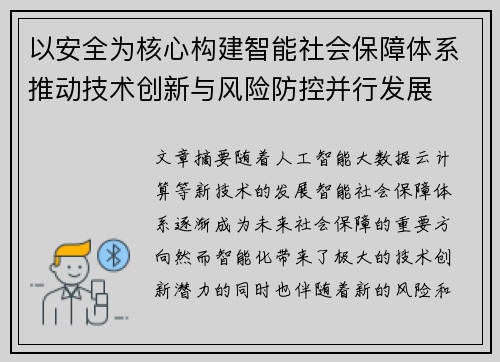 以安全为核心构建智能社会保障体系推动技术创新与风险防控并行发展

文章摘要随着人工智能大数据云计算等新技术的发展智能社会保障体系逐渐成为未来社会保障的重要方向然而智能化带来了极大的技术创新潜力的同时也伴随着新的风险和